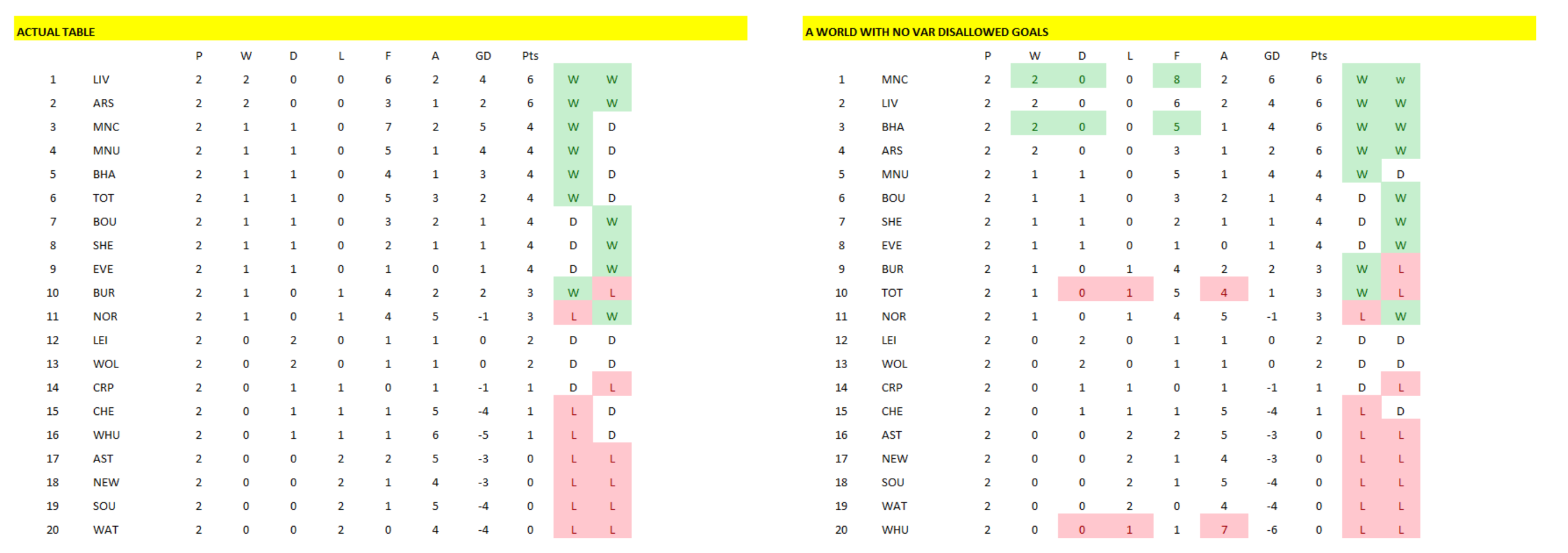 ACTUAL TABLE

| | | P | W | D | L | F | A | GD | Pts | | |
|---|---|---|---|---|---|---|---|---|---|---|---|
| 1 | LIV | 2 | 2 | 0 | 0 | 6 | 2 | 4 | 6 | W | W |
| 2 | ARS | 2 | 2 | 0 | 0 | 3 | 1 | 2 | 6 | W | W |
| 3 | MNC | 2 | 1 | 1 | 0 | 7 | 2 | 5 | 4 | W | D |
| 4 | MNU | 2 | 1 | 1 | 0 | 5 | 1 | 4 | 4 | W | D |
| 5 | BHA | 2 | 1 | 1 | 0 | 4 | 1 | 3 | 4 | W | D |
| 6 | TOT | 2 | 1 | 1 | 0 | 5 | 3 | 2 | 4 | W | D |
| 7 | BOU | 2 | 1 | 1 | 0 | 3 | 2 | 1 | 4 | D | W |
| 8 | SHE | 2 | 1 | 1 | 0 | 2 | 1 | 1 | 4 | D | W |
| 9 | EVE | 2 | 1 | 1 | 0 | 1 | 0 | 1 | 4 | D | W |
| 10 | BUR | 2 | 1 | 0 | 1 | 4 | 2 | 2 | 3 | W | L |
| 11 | NOR | 2 | 1 | 0 | 1 | 4 | 5 | -1 | 3 | L | W |
| 12 | LEI | 2 | 0 | 2 | 0 | 1 | 1 | 0 | 2 | D | D |
| 13 | WOL | 2 | 0 | 2 | 0 | 1 | 1 | 0 | 2 | D | D |
| 14 | CRP | 2 | 0 | 1 | 1 | 0 | 1 | -1 | 1 | D | L |
| 15 | CHE | 2 | 0 | 1 | 1 | 1 | 5 | -4 | 1 | L | D |
| 16 | WHU | 2 | 0 | 1 | 1 | 1 | 6 | -5 | 1 | L | D |
| 17 | AST | 2 | 0 | 0 | 2 | 2 | 5 | -3 | 0 | L | L |
| 18 | NEW | 2 | 0 | 0 | 2 | 1 | 4 | -3 | 0 | L | L |
| 19 | SOU | 2 | 0 | 0 | 2 | 1 | 5 | -4 | 0 | L | L |
| 20 | WAT | 2 | 0 | 0 | 2 | 0 | 4 | -4 | 0 | L | L |

A WORLD WITH NO VAR DISALLOWED GOALS

| | | P | W | D | L | F | A | GD | Pts | | |
|---|---|---|---|---|---|---|---|---|---|---|---|
| 1 | MNC | 2 | 2 | 0 | 0 | 8 | 2 | 6 | 6 | W | w |
| 2 | LIV | 2 | 2 | 0 | 0 | 6 | 2 | 4 | 6 | W | W |
| 3 | BHA | 2 | 2 | 0 | 0 | 5 | 1 | 4 | 6 | W | W |
| 4 | ARS | 2 | 2 | 0 | 0 | 3 | 1 | 2 | 6 | W | W |
| 5 | MNU | 2 | 1 | 1 | 0 | 5 | 1 | 4 | 4 | W | D |
| 6 | BOU | 2 | 1 | 1 | 0 | 3 | 2 | 1 | 4 | D | W |
| 7 | SHE | 2 | 1 | 1 | 0 | 2 | 1 | 1 | 4 | D | W |
| 8 | EVE | 2 | 1 | 1 | 0 | 1 | 0 | 1 | 4 | D | W |
| 9 | BUR | 2 | 1 | 0 | 1 | 4 | 2 | 2 | 3 | W | L |
| 10 | TOT | 2 | 1 | 0 | 1 | 5 | 4 | 1 | 3 | W | L |
| 11 | NOR | 2 | 1 | 0 | 1 | 4 | 5 | -1 | 3 | L | W |
| 12 | LEI | 2 | 0 | 2 | 0 | 1 | 1 | 0 | 2 | D | D |
| 13 | WOL | 2 | 0 | 2 | 0 | 1 | 1 | 0 | 2 | D | D |
| 14 | CRP | 2 | 0 | 1 | 1 | 0 | 1 | -1 | 1 | D | L |
| 15 | CHE | 2 | 0 | 1 | 1 | 1 | 5 | -4 | 1 | L | D |
| 16 | AST | 2 | 0 | 0 | 2 | 2 | 5 | -3 | 0 | L | L |
| 17 | NEW | 2 | 0 | 0 | 2 | 1 | 4 | -3 | 0 | L | L |
| 18 | SOU | 2 | 0 | 0 | 2 | 1 | 5 | -4 | 0 | L | L |
| 19 | WAT | 2 | 0 | 0 | 2 | 0 | 4 | -4 | 0 | L | L |
| 20 | WHU | 2 | 0 | 0 | 1 | 1 | 7 | -6 | 0 | L | L |